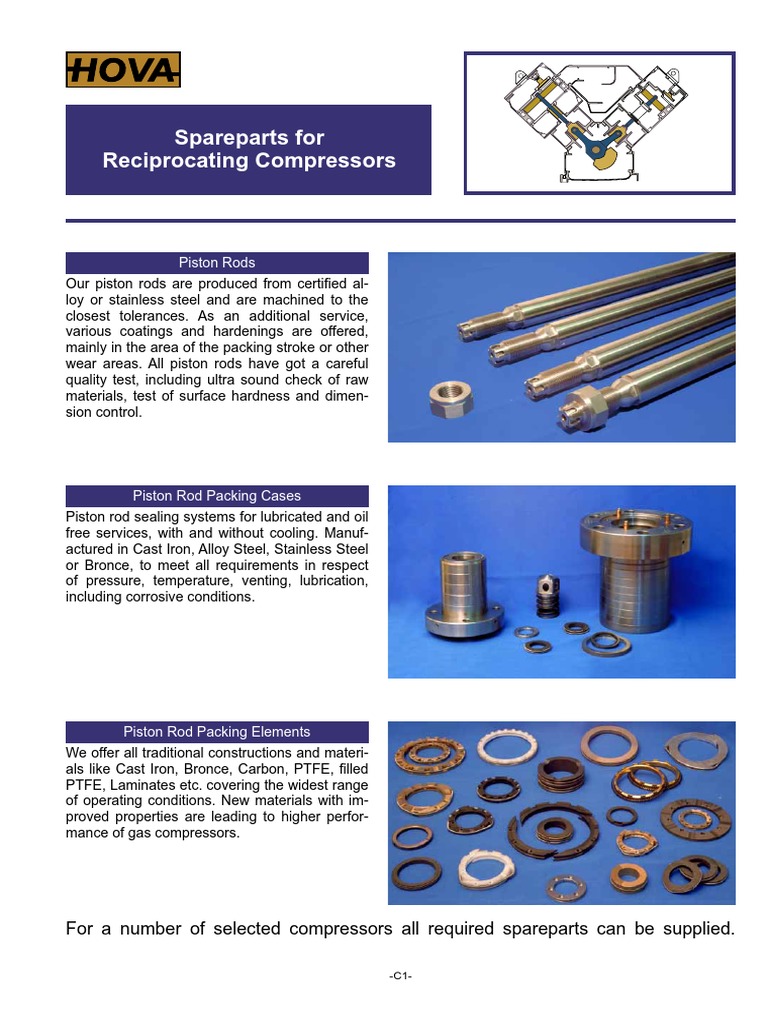 HOVA

Spareparts for Reciprocating Compressors

Piston Rods

Our piston rods are produced from certified alloy or stainless steel and are machined to the closest tolerances. As an additional service, various coatings and hardenings are offered, mainly in the area of the packing stroke or other wear areas. All piston rods have got a careful quality test, including ultra sound check of raw materials, test of surface hardness and dimension control.

Piston Rod Packing Cases

Piston rod sealing systems for lubricated and oil free services, with and without cooling. Manufactured in Cast Iron, Alloy Steel, Stainless Steel or Bronce, to meet all requirements in respect of pressure, temperature, venting, lubrication, including corrosive conditions.

Piston Rod Packing Elements

We offer all traditional constructions and materials like Cast Iron, Bronce, Carbon, PTFE, filled PTFE, Laminates etc. covering the widest range of operating conditions. New materials with improved properties are leading to higher performance of gas compressors.

For a number of selected compressors all required spareparts can be supplied.

-C1-